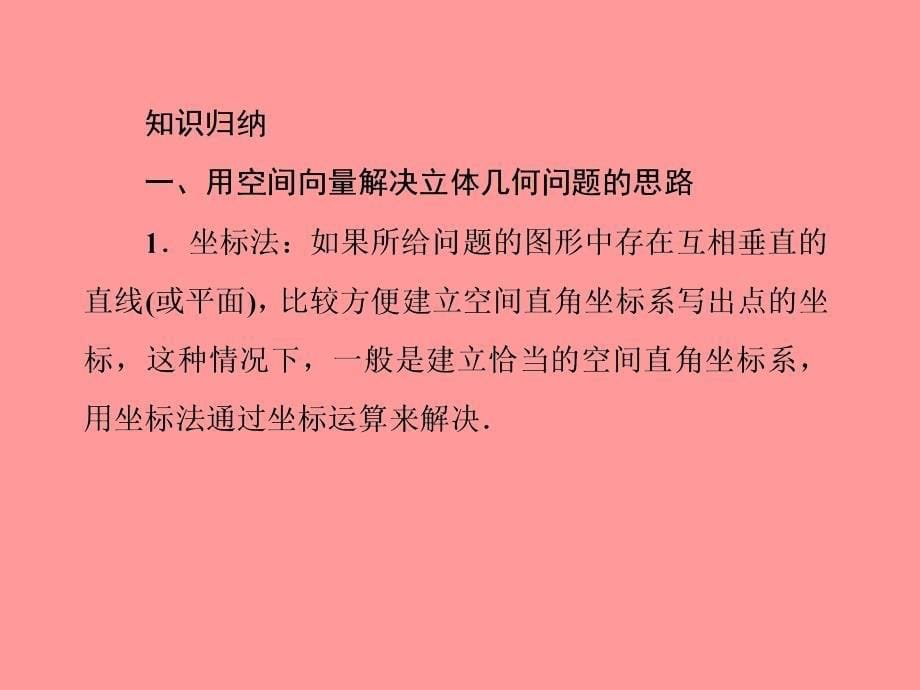 知识归纳

一、用空间向量解决立体几何问题的思路

1．坐标法：如果所给问题的图形中存在互相垂直的直线(或平面)，比较方便建立空间直角坐标系写出点的坐标，这种情况下，一般是建立恰当的空间直角坐标系，用坐标法通过坐标运算来解决.